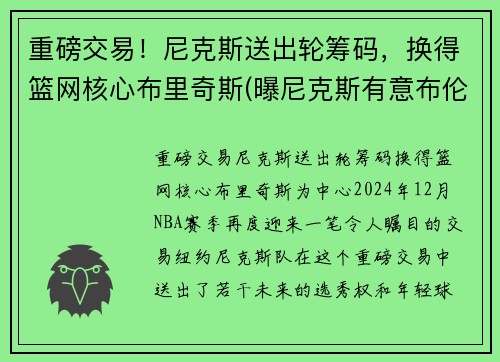 重磅交易！尼克斯送出轮筹码，换得篮网核心布里奇斯(曝尼克斯有意布伦

重磅交易尼克斯送出轮筹码换得篮网核心布里奇斯为中心2024年12月NBA赛季再度迎来一笔令人瞩目的交易纽约尼克斯队在这个重磅交易中送出了若干未来的选秀权和年轻球